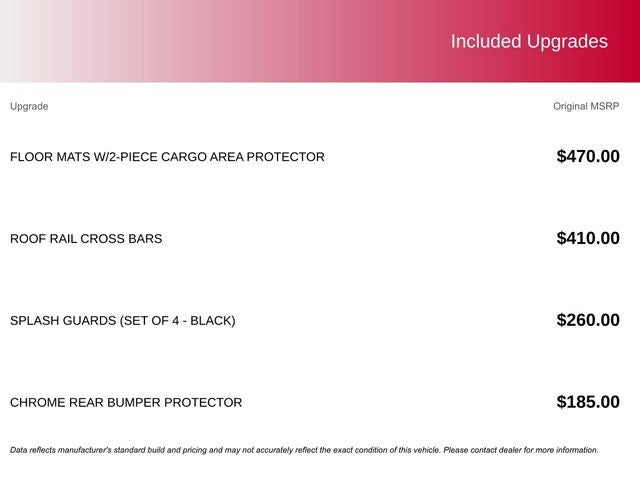 Included Upgrades

| Upgrade | Original MSRP |
|---|---|
| FLOOR MATS W/2-PIECE CARGO AREA PROTECTOR | $470.00 |
| ROOF RAIL CROSS BARS | $410.00 |
| SPLASH GUARDS (SET OF 4 - BLACK) | $260.00 |
| CHROME REAR BUMPER PROTECTOR | $185.00 |

Data reflects manufacturer's standard build and pricing and may not accurately reflect the exact condition of this vehicle. Please contact dealer for more information.